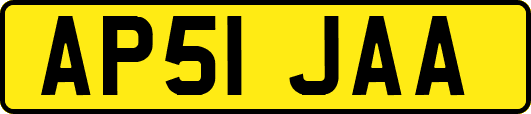 AP51 JAA